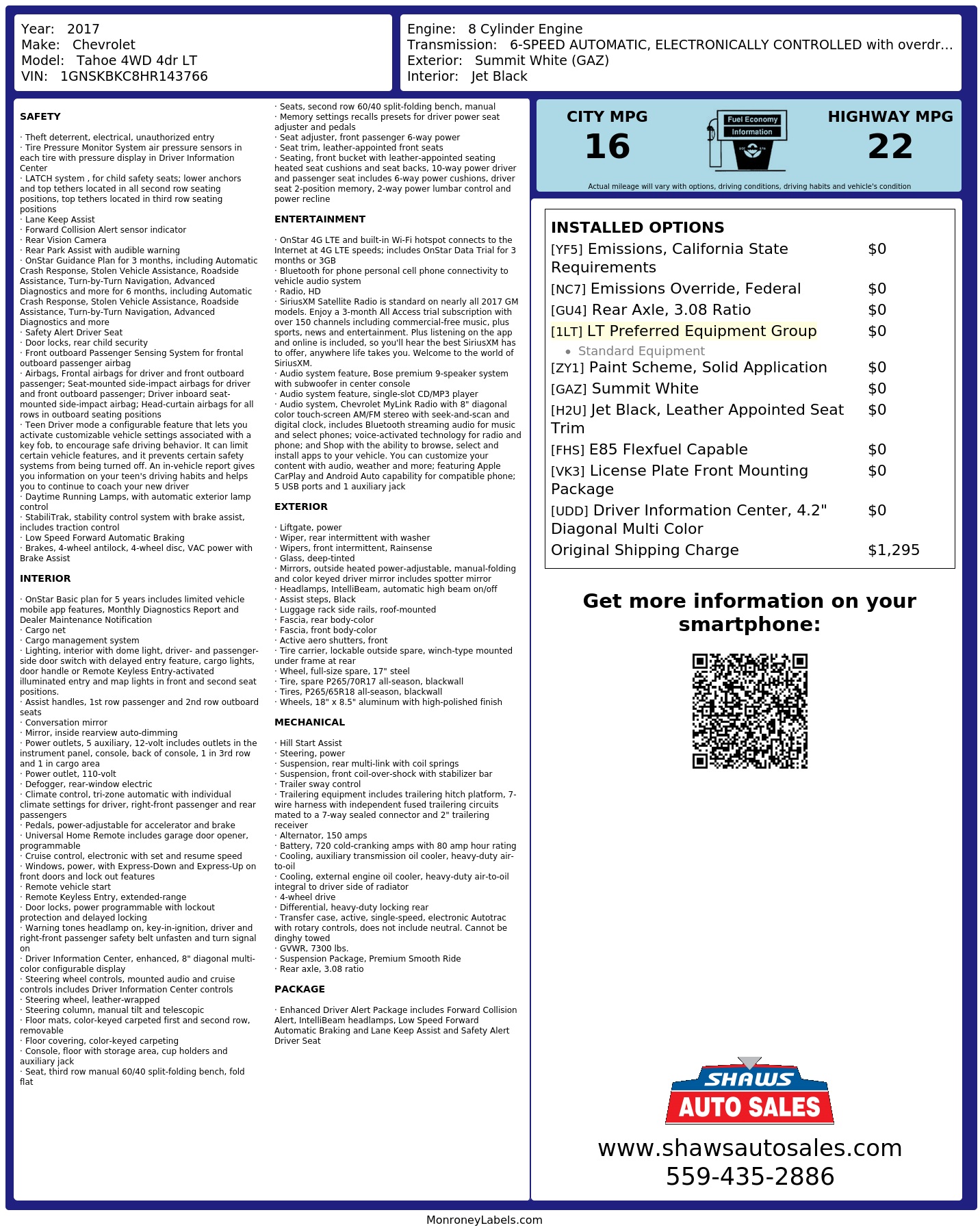 Year: 2017
Make: Chevrolet
Model: Tahoe 4WD 4dr LT
VIN: 1GNSKBKC8HR143766

Engine: 8 Cylinder Engine
Transmission: 6-SPEED AUTOMATIC, ELECTRONICALLY CONTROLLED with overdr...
Exterior: Summit White (GAZ)
Interior: Jet Black

SAFETY

· Theft deterrent, electrical, unauthorized entry
· Tire Pressure Monitor System air pressure sensors in each tire with pressure display in Driver Information Center
· LATCH system , for child safety seats; lower anchors and top tethers located in all second row seating positions, top tethers located in third row seating positions
· Lane Keep Assist
· Forward Collision Alert sensor indicator
· Rear Vision Camera
· Rear Park Assist with audible warning
· OnStar Guidance Plan for 3 months, including Automatic Crash Response, Stolen Vehicle Assistance, Roadside Assistance, Turn-by-Turn Navigation, Advanced Diagnostics and more for 6 months, including Automatic Crash Response, Stolen Vehicle Assistance, Roadside Assistance, Turn-by-Turn Navigation, Advanced Diagnostics and more
· Safety Alert Driver Seat
· Door locks, rear child security
· Front outboard Passenger Sensing System for frontal outboard passenger airbag
· Airbags, Frontal airbags for driver and front outboard passenger; Seat-mounted side-impact airbags for driver and front outboard passenger; Driver inboard seat-mounted side-impact airbag; Head-curtain airbags for all rows in outboard seating positions
· Teen Driver mode a configurable feature that lets you activate customizable vehicle settings associated with a key fob, to encourage safe driving behavior. It can limit certain vehicle features, and it prevents certain safety systems from being turned off. An in-vehicle report gives you information on your teen's driving habits and helps you to continue to coach your new driver
· Daytime Running Lamps, with automatic exterior lamp control
· StabiliTrak, stability control system with brake assist, includes traction control
· Low Speed Forward Automatic Braking
· Brakes, 4-wheel antilock, 4-wheel disc, VAC power with Brake Assist

INTERIOR

· OnStar Basic plan for 5 years includes limited vehicle mobile app features, Monthly Diagnostics Report and Dealer Maintenance Notification
· Cargo net
· Cargo management system
· Lighting, interior with dome light, driver- and passenger-side door switch with delayed entry feature, cargo lights, door handle or Remote Keyless Entry-activated illuminated entry and map lights in front and second seat positions.
· Assist handles, 1st row passenger and 2nd row outboard seats
· Conversation mirror
· Mirror, inside rearview auto-dimming
· Power outlets, 5 auxiliary, 12-volt includes outlets in the instrument panel, console, back of console, 1 in 3rd row and 1 in cargo area
· Power outlet, 110-volt
· Defogger, rear-window electric
· Climate control, tri-zone automatic with individual climate settings for driver, right-front passenger and rear passengers
· Pedals, power-adjustable for accelerator and brake
· Universal Home Remote includes garage door opener, programmable
· Cruise control, electronic with set and resume speed
· Windows, power, with Express-Down and Express-Up on front doors and lock out features
· Remote vehicle start
· Remote Keyless Entry, extended-range
· Door locks, power programmable with lockout protection and delayed locking
· Warning tones headlamp on, key-in-ignition, driver and right-front passenger safety belt unfasten and turn signal on
· Driver Information Center, enhanced, 8" diagonal multi-color configurable display
· Steering wheel controls, mounted audio and cruise controls includes Driver Information Center controls
· Steering wheel, leather-wrapped
· Steering column, manual tilt and telescopic
· Floor mats, color-keyed carpeted first and second row, removable
· Floor covering, color-keyed carpeting
· Console, floor with storage area, cup holders and auxiliary jack
· Seat, third row manual 60/40 split-folding bench, fold flat
· Seats, second row 60/40 split-folding bench, manual
· Memory settings recalls presets for driver power seat adjuster and pedals
· Seat adjuster, front passenger 6-way power
· Seat trim, leather-appointed front seats
· Seating, front bucket with leather-appointed seating heated seat cushions and seat backs, 10-way power driver and passenger seat includes 6-way power cushions, driver seat 2-position memory, 2-way power lumbar control and power recline

ENTERTAINMENT

· OnStar 4G LTE and built-in Wi-Fi hotspot connects to the Internet at 4G LTE speeds; includes OnStar Data Trial for 3 months or 3GB
· Bluetooth for phone personal cell phone connectivity to vehicle audio system
· Radio, HD
· SiriusXM Satellite Radio is standard on nearly all 2017 GM models. Enjoy a 3-month All Access trial subscription with over 150 channels including commercial-free music, plus sports, news and entertainment. Plus listening on the app and online is included, so you'll hear the best SiriusXM has to offer, anywhere life takes you. Welcome to the world of SiriusXM.
· Audio system feature, Bose premium 9-speaker system with subwoofer in center console
· Audio system feature, single-slot CD/MP3 player
· Audio system, Chevrolet MyLink Radio with 8" diagonal color touch-screen AM/FM stereo with seek-and-scan and digital clock, includes Bluetooth streaming audio for music and select phones; voice-activated technology for radio and phone; and Shop with the ability to browse, select and install apps to your vehicle. You can customize your content with audio, weather and more; featuring Apple CarPlay and Android Auto capability for compatible phone; 5 USB ports and 1 auxiliary jack

EXTERIOR

· Liftgate, power
· Wiper, rear intermittent with washer
· Wipers, front intermittent, Rainsense
· Glass, deep-tinted
· Mirrors, outside heated power-adjustable, manual-folding and color keyed driver mirror includes spotter mirror
· Headlamps, IntelliBeam, automatic high beam on/off
· Assist steps, Black
· Luggage rack side rails, roof-mounted
· Fascia, rear body-color
· Fascia, front body-color
· Active aero shutters, front
· Tire carrier, lockable outside spare, winch-type mounted under frame at rear
· Wheel, full-size spare, 17" steel
· Tire, spare P265/70R17 all-season, blackwall
· Tires, P265/65R18 all-season, blackwall
· Wheels, 18" x 8.5" aluminum with high-polished finish

MECHANICAL

· Hill Start Assist
· Steering, power
· Suspension, rear multi-link with coil springs
· Suspension, front coil-over-shock with stabilizer bar
· Trailer sway control
· Trailering equipment includes trailering hitch platform, 7-wire harness with independent fused trailering circuits mated to a 7-way sealed connector and 2" trailering receiver
· Alternator, 150 amps
· Battery, 720 cold-cranking amps with 80 amp hour rating
· Cooling, auxiliary transmission oil cooler, heavy-duty air-to-oil
· Cooling, external engine oil cooler, heavy-duty air-to-oil integral to driver side of radiator
· 4-wheel drive
· Differential, heavy-duty locking rear
· Transfer case, active, single-speed, electronic Autotrac with rotary controls, does not include neutral. Cannot be dinghy towed
· GVWR, 7300 lbs.
· Suspension Package, Premium Smooth Ride
· Rear axle, 3.08 ratio

PACKAGE

· Enhanced Driver Alert Package includes Forward Collision Alert, IntelliBeam headlamps, Low Speed Forward Automatic Braking and Lane Keep Assist and Safety Alert Driver Seat

CITY MPG
16
Fuel Economy Information
HIGHWAY MPG
22
Actual mileage will vary with options, driving conditions, driving habits and vehicle's condition

INSTALLED OPTIONS
| | |
|---|---|
| [YF5] Emissions, California State Requirements | $0 |
| [NC7] Emissions Override, Federal | $0 |
| [GU4] Rear Axle, 3.08 Ratio | $0 |
| [1LT] LT Preferred Equipment Group • Standard Equipment | $0 |
| [ZY1] Paint Scheme, Solid Application | $0 |
| [GAZ] Summit White | $0 |
| [H2U] Jet Black, Leather Appointed Seat Trim | $0 |
| [FHS] E85 Flexfuel Capable | $0 |
| [VK3] License Plate Front Mounting Package | $0 |
| [UDD] Driver Information Center, 4.2" Diagonal Multi Color | $0 |
| Original Shipping Charge | $1,295 |

Get more information on your smartphone:

SHAWS AUTO SALES
www.shawsautosales.com
559-435-2886

MonroneyLabels.com